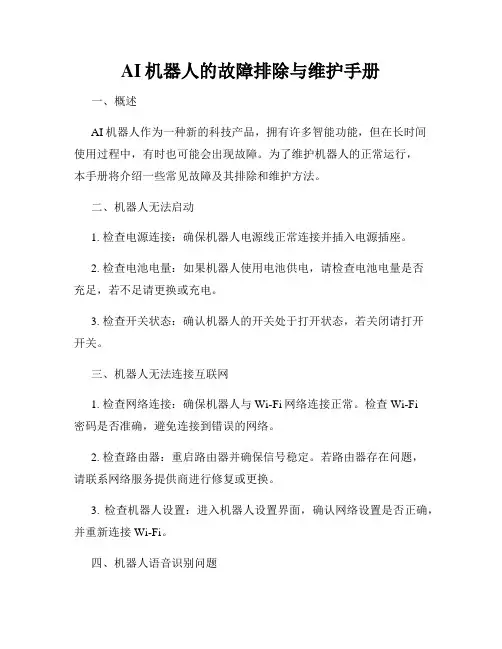 AI 机器人的故障排除与维护手册

一、概述

AI 机器人作为一种新的科技产品，拥有许多智能功能，但在长时间使用过程中，有时也可能会出现故障。为了维护机器人的正常运行，本手册将介绍一些常见故障及其排除和维护方法。

二、机器人无法启动

1. 检查电源连接：确保机器人电源线正常连接并插入电源插座。

2. 检查电池电量：如果机器人使用电池供电，请检查电池电量是否充足，若不足请更换或充电。

3. 检查开关状态：确认机器人的开关处于打开状态，若关闭请打开开关。

三、机器人无法连接互联网

1. 检查网络连接：确保机器人与 Wi-Fi 网络连接正常。检查 Wi-Fi 密码是否准确，避免连接到错误的网络。

2. 检查路由器：重启路由器并确保信号稳定。若路由器存在问题，请联系网络服务提供商进行修复或更换。

3. 检查机器人设置：进入机器人设置界面，确认网络设置是否正确，并重新连接 Wi-Fi。

四、机器人语音识别问题